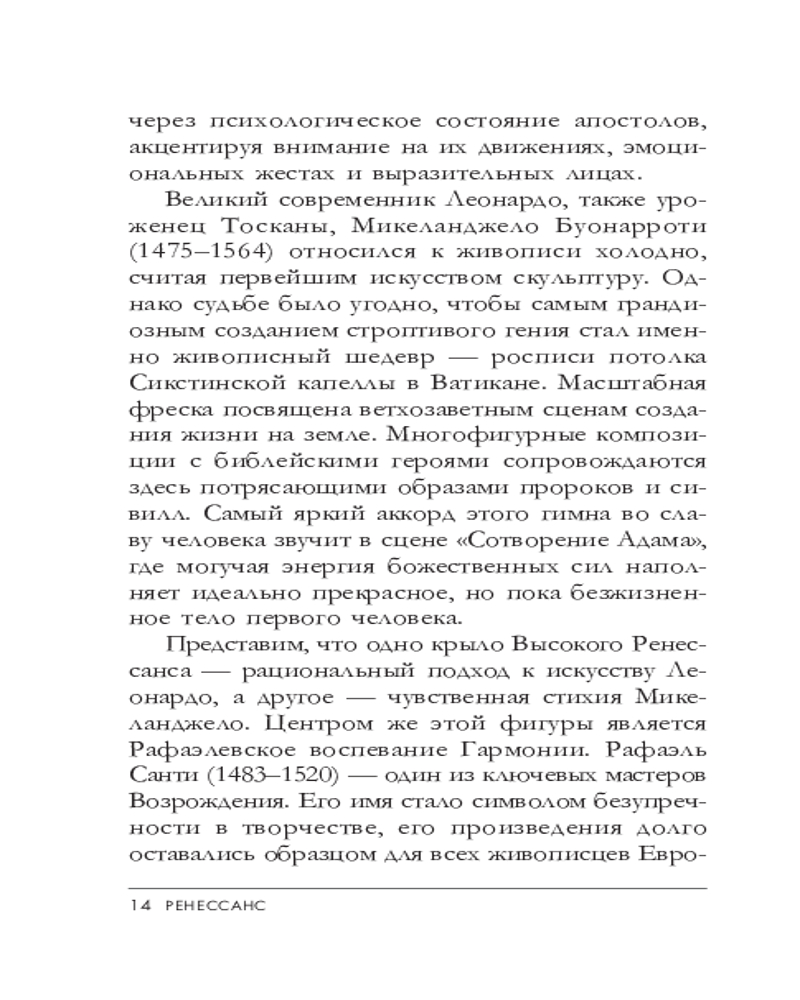 через психологическое состояние апостолов, акцентируя внимание на их движениях, эмоциональных жестах и выразительных лицах.

Великий современник Леонардо, также уроженец Тосканы, Микеланджело Буонарроти (1475–1564) относился к живописи холодно, считая первейшим искусством скульптуру. Однако судьбе было угодно, чтобы самым грандиозным созданием строптивого гения стал именно живописный шедевр — росписи потолка Сикстинской капеллы в Ватикане. Масштабная фреска посвящена ветхозаветным сценам создания жизни на земле. Многофигурные композиции с библейскими героями сопровождаются здесь потрясающими образами пророков и сивилл. Самый яркий аккорд этого гимна во славу человека звучит в сцене «Сотворение Адама», где могучая энергия божественных сил наполняет идеально прекрасное, но пока безжизненное тело первого человека.

Представим, что одно крыло Высокого Ренессанса — рациональный подход к искусству Леонардо, а другое — чувственная стихия Микеланджело. Центром же этой фигуры является Рафаэлевское воспевание Гармонии. Рафаэль Санти (1483–1520) — один из ключевых мастеров Возрождения. Его имя стало символом безупречности в творчестве, его произведения долго оставались образцом для всех живописцев Евро-

14 РЕНЕССАНС